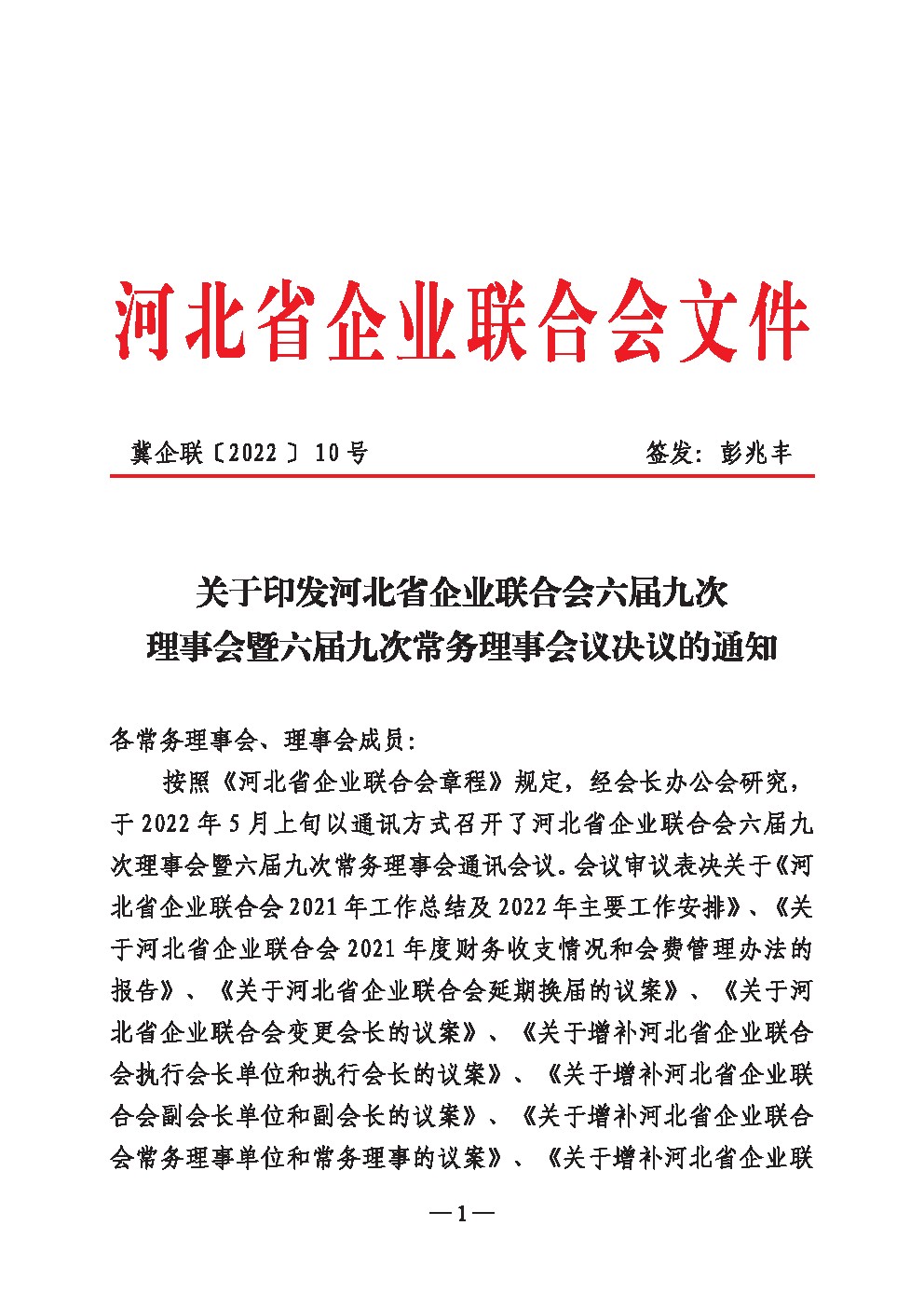 河北省企业联合会文件

冀企联〔2022〕10号　　签发：彭兆丰

关于印发河北省企业联合会六届九次理事会暨六届九次常务理事会议决议的通知

各常务理事会、理事会成员：

按照《河北省企业联合会章程》规定，经会长办公会研究，于2022年5月上旬以通讯方式召开了河北省企业联合会六届九次理事会暨六届九次常务理事会通讯会议。会议审议表决关于《河北省企业联合会2021年工作总结及2022年主要工作安排》、《关于河北省企业联合会2021年度财务收支情况和会费管理办法的报告》、《关于河北省企业联合会延期换届的议案》、《关于河北省企业联合会变更会长的议案》、《关于增补河北省企业联合会执行会长单位和执行会长的议案》、《关于增补河北省企业联合会副会长单位和副会长的议案》、《关于增补河北省企业联合会常务理事单位和常务理事的议案》、《关于增补河北省企业联

—1—